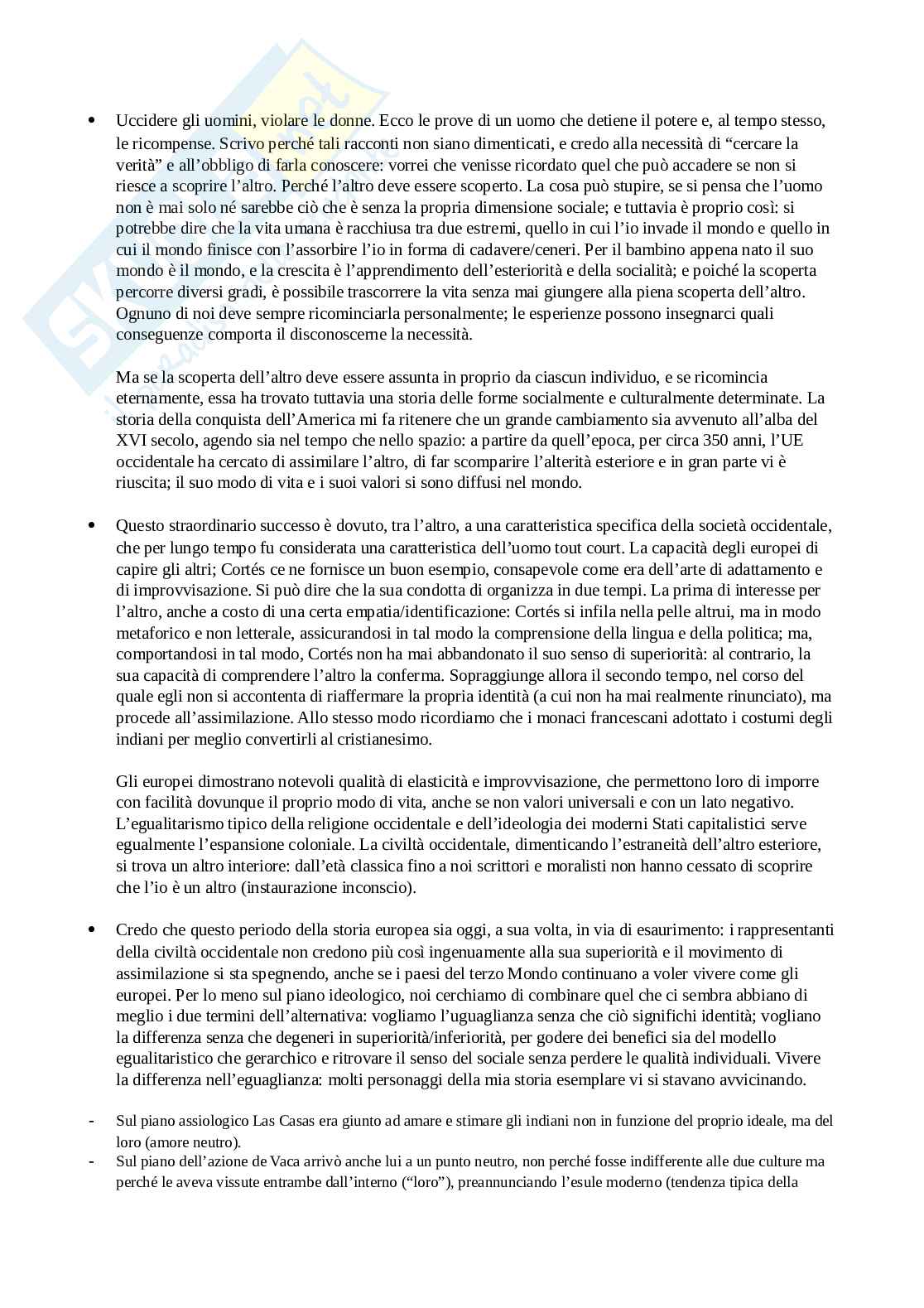 • Uccidere gli uomini, violare le donne. Ecco le prove di un uomo che detiene il potere e, al tempo stesso, le ricompense. Scrivo perché tali racconti non siano dimenticati, e credo alla necessità di "cercare la verità" e all'obbligo di farla conoscere: vorrei che venisse ricordato quel che può accadere se non si riesce a scoprire l'altro. Perché l'altro deve essere scoperto. La cosa può stupire, se si pensa che l'uomo non è mai solo né sarebbe ciò che è senza la propria dimensione sociale; e tuttavia è proprio così: si potrebbe dire che la vita umana è racchiusa tra due estremi, quello in cui l'io invade il mondo e quello in cui il mondo finisce con l'assorbire l'io in forma di cadavere/ceneri. Per il bambino appena nato il suo mondo è il mondo, e la crescita è l'apprendimento dell'esteriorità e della socialità; e poiché la scoperta percorre diversi gradi, è possibile trascorrere la vita senza mai giungere alla piena scoperta dell'altro. Ognuno di noi deve sempre ricominciarla personalmente; le esperienze possono insegnarci quali conseguenze comporta il disconoscerne la necessità.

Ma se la scoperta dell'altro deve essere assunta in proprio da ciascun individuo, e se ricomincia eternamente, essa ha trovato tuttavia una storia delle forme socialmente e culturalmente determinate. La storia della conquista dell'America mi fa ritenere che un grande cambiamento sia avvenuto all'alba del XVI secolo, agendo sia nel tempo che nello spazio: a partire da quell'epoca, per circa 350 anni, l'UE occidentale ha cercato di assimilare l'altro, di far scomparire l'alterità esteriore e in gran parte vi è riuscita; il suo modo di vita e i suoi valori si sono diffusi nel mondo.

• Questo straordinario successo è dovuto, tra l'altro, a una caratteristica specifica della società occidentale, che per lungo tempo fu considerata una caratteristica dell'uomo tout court. La capacità degli europei di capire gli altri; Cortés ce ne fornisce un buon esempio, consapevole come era dell'arte di adattamento e di improvvisazione. Si può dire che la sua condotta di organizza in due tempi. La prima di interesse per l'altro, anche a costo di una certa empatia/identificazione: Cortés si infila nella pelle altrui, ma in modo metaforico e non letterale, assicurandosi in tal modo la comprensione della lingua e della politica; ma, comportandosi in tal modo, Cortés non ha mai abbandonato il suo senso di superiorità: al contrario, la sua capacità di comprendere l'altro la conferma. Sopraggiunge allora il secondo tempo, nel corso del quale egli non si accontenta di riaffermare la propria identità (a cui non ha mai realmente rinunciato), ma procede all'assimilazione. Allo stesso modo ricordiamo che i monaci francescani adottato i costumi degli indiani per meglio convertirli al cristianesimo.

Gli europei dimostrano notevoli qualità di elasticità e improvvisazione, che permettono loro di imporre con facilità dovunque il proprio modo di vita, anche se non valori universali e con un lato negativo. L'egualitarismo tipico della religione occidentale e dell'ideologia dei moderni Stati capitalistici serve egualmente l'espansione coloniale. La civiltà occidentale, dimenticando l'estraneità dell'altro esteriore, si trova un altro interiore: dall'età classica fino a noi scrittori e moralisti non hanno cessato di scoprire che l'io è un altro (instaurazione inconscio).

• Credo che questo periodo della storia europea sia oggi, a sua volta, in via di esaurimento: i rappresentanti della civiltà occidentale non credono più così ingenuamente alla sua superiorità e il movimento di assimilazione si sta spegnendo, anche se i paesi del terzo Mondo continuano a voler vivere come gli europei. Per lo meno sul piano ideologico, noi cerchiamo di combinare quel che ci sembra abbiano di meglio i due termini dell'alternativa: vogliamo l'uguaglianza senza che ciò significhi identità; vogliano la differenza senza che degeneri in superiorità/inferiorità, per godere dei benefici sia del modello egualitaristico che gerarchico e ritrovare il senso del sociale senza perdere le qualità individuali. Vivere la differenza nell'eguaglianza: molti personaggi della mia storia esemplare vi si stavano avvicinando.

- Sul piano assiologico Las Casas era giunto ad amare e stimare gli indiani non in funzione del proprio ideale, ma del loro (amore neutro).
- Sul piano dell'azione de Vaca arrivò anche lui a un punto neutro, non perché fosse indifferente alle due culture ma perché le aveva vissute entrambe dall'interno ("loro"), preannunciando l'esule moderno (tendenza tipica della